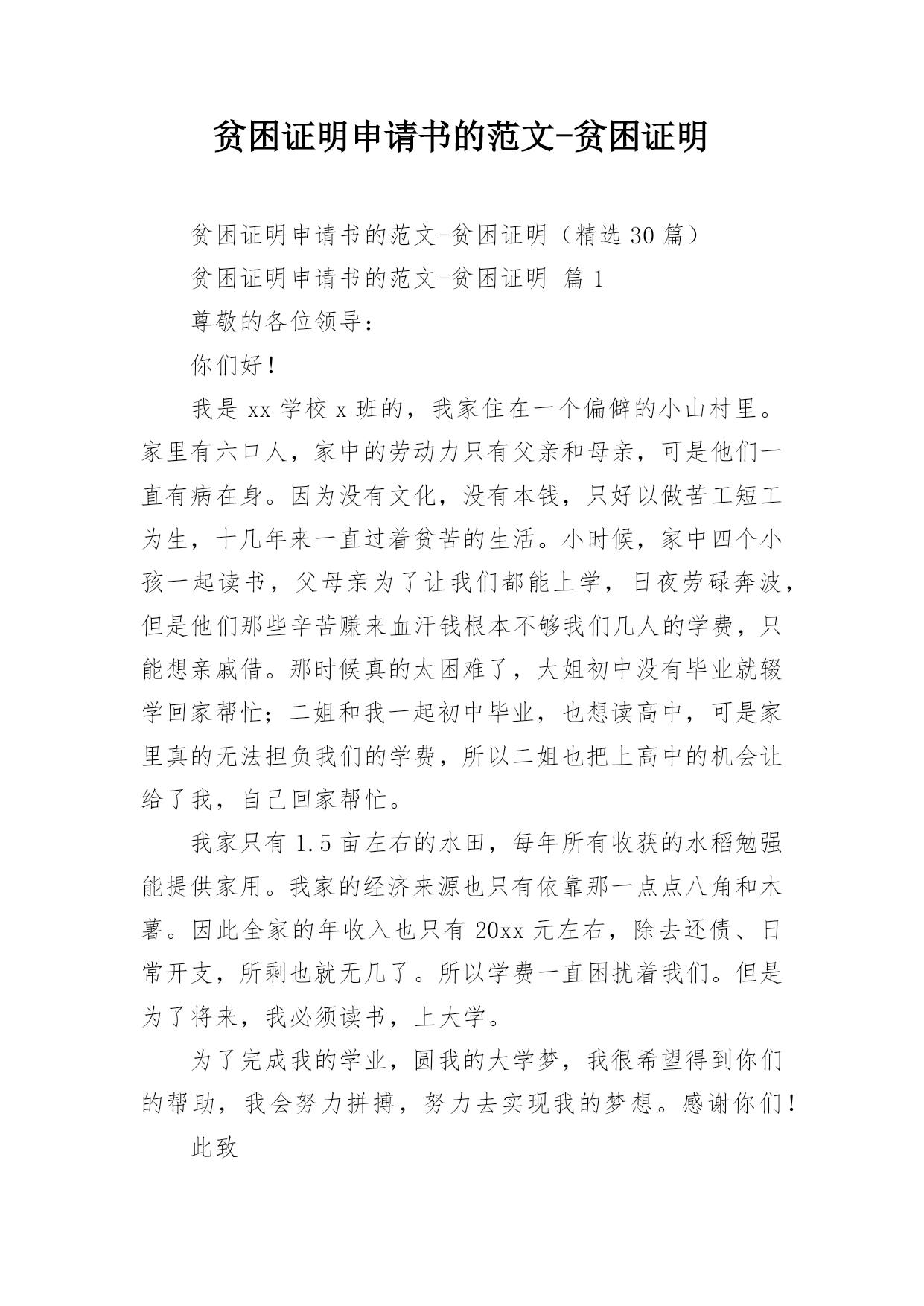 贫困证明申请书的范文-贫困证明

贫困证明申请书的范文-贫困证明（精选 30 篇）

贫困证明申请书的范文-贫困证明 篇 1

尊敬的各位领导：

你们好！

我是 xx 学校 x 班的，我家住在一个偏僻的小山村里。家里有六口人，家中的劳动力只有父亲和母亲，可是他们一直有病在身。因为没有文化，没有本钱，只好以做苦工短工为生，十几年来一直过着贫苦的生活。小时候，家中四个小孩一起读书，父母亲为了让我们都能上学，日夜劳碌奔波，但是他们那些辛苦赚来血汗钱根本不够我们几人的学费，只能想亲戚借。那时候真的太困难了，大姐初中没有毕业就辍学回家帮忙；二姐和我一起初中毕业，也想读高中，可是家里真的无法担负我们的学费，所以二姐也把上高中的机会让给了我，自己回家帮忙。

我家只有 1.5 亩左右的水田，每年所有收获的水稻勉强能提供家用。我家的经济来源也只有依靠那一点点八角和木薯。因此全家的年收入也只有 20xx 元左右，除去还债、日常开支，所剩也就无几了。所以学费一直困扰着我们。但是为了将来，我必须读书，上大学。

为了完成我的学业，圆我的大学梦，我很希望得到你们的帮助，我会努力拼搏，努力去实现我的梦想。感谢你们！

此致